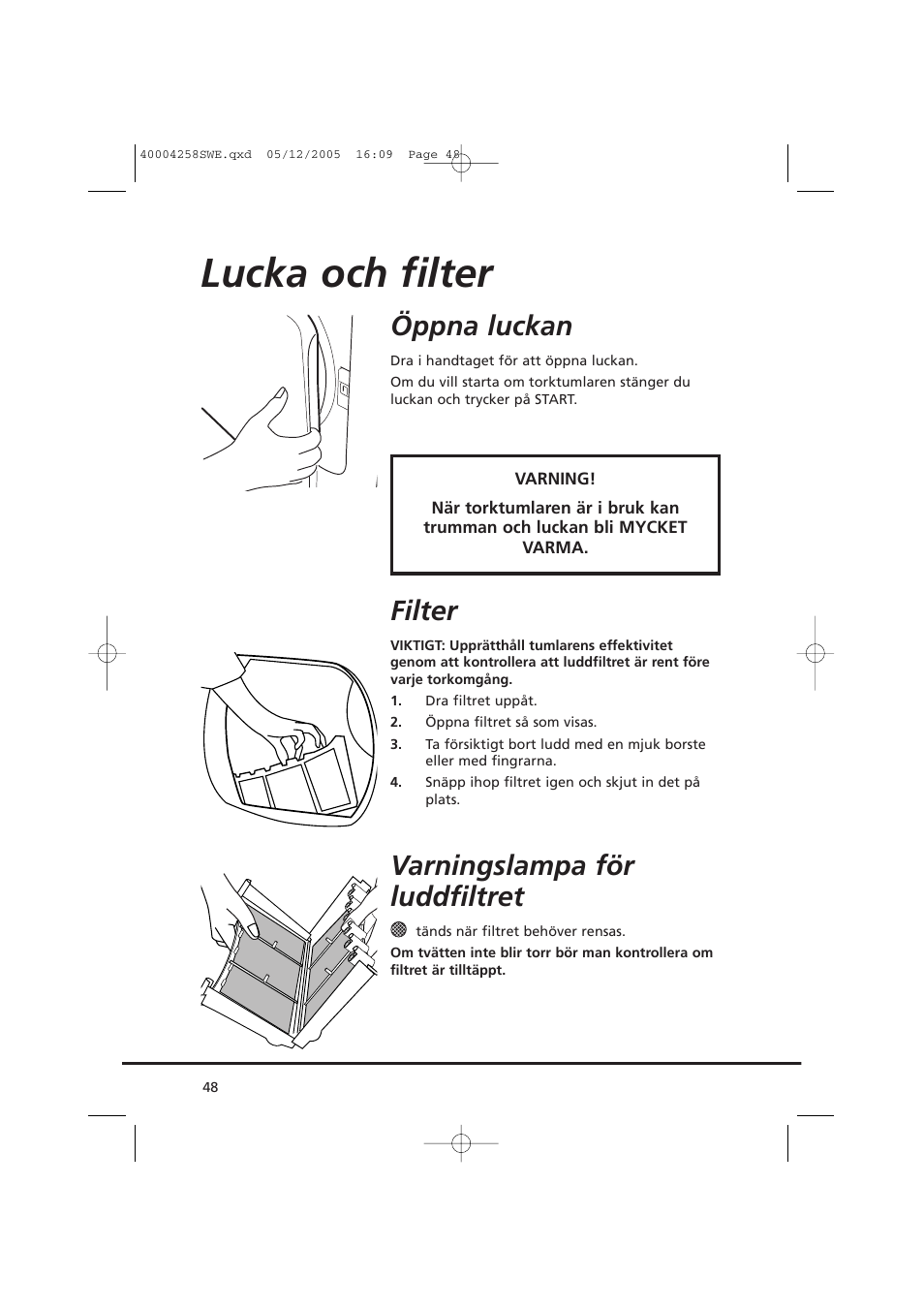 40004258SWE.qxd 05/12/2005 16:09 Page 48

Lucka och filter

Öppna luckan

Dra i handtaget för att öppna luckan.

Om du vill starta om torktumlaren stänger du luckan och trycker på START.

VARNING!

När torktumlaren är i bruk kan trumman och luckan bli MYCKET VARMA.

Filter

VIKTIGT: Upprätthåll tumlarens effektivitet genom att kontrollera att luddfiltret är rent före varje torkomgång.

1. Dra filtret uppåt.
2. Öppna filtret så som visas.
3. Ta försiktigt bort ludd med en mjuk borste eller med fingrarna.
4. Snäpp ihop filtret igen och skjut in det på plats.

Varningslampa för luddfiltret

tänds när filtret behöver rensas.

Om tvätten inte blir torr bör man kontrollera om filtret är tilltäppt.

48